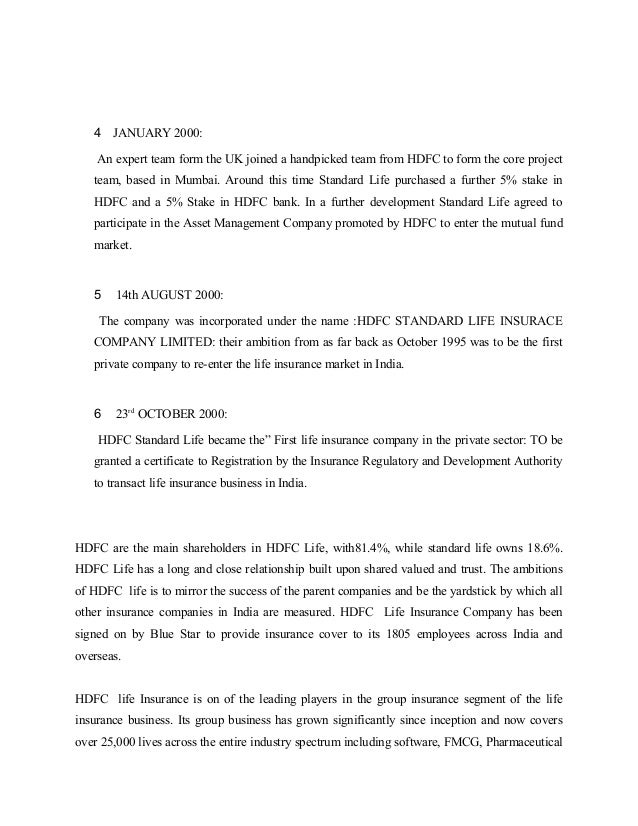 4 JANUARY 2000:

An expert team form the UK joined a handpicked team from HDFC to form the core project team, based in Mumbai. Around this time Standard Life purchased a further 5% stake in HDFC and a 5% Stake in HDFC bank. In a further development Standard Life agreed to participate in the Asset Management Company promoted by HDFC to enter the mutual fund market.

5 14th AUGUST 2000:

The company was incorporated under the name :HDFC STANDARD LIFE INSURACE COMPANY LIMITED: their ambition from as far back as October 1995 was to be the first private company to re-enter the life insurance market in India.

6 23$^{rd}$ OCTOBER 2000:

HDFC Standard Life became the" First life insurance company in the private sector: TO be granted a certificate to Registration by the Insurance Regulatory and Development Authority to transact life insurance business in India.

HDFC are the main shareholders in HDFC Life, with81.4%, while standard life owns 18.6%. HDFC Life has a long and close relationship built upon shared valued and trust. The ambitions of HDFC life is to mirror the success of the parent companies and be the yardstick by which all other insurance companies in India are measured. HDFC Life Insurance Company has been signed on by Blue Star to provide insurance cover to its 1805 employees across India and overseas.

HDFC life Insurance is on of the leading players in the group insurance segment of the life insurance business. Its group business has grown significantly since inception and now covers over 25,000 lives across the entire industry spectrum including software, FMCG, Pharmaceutical